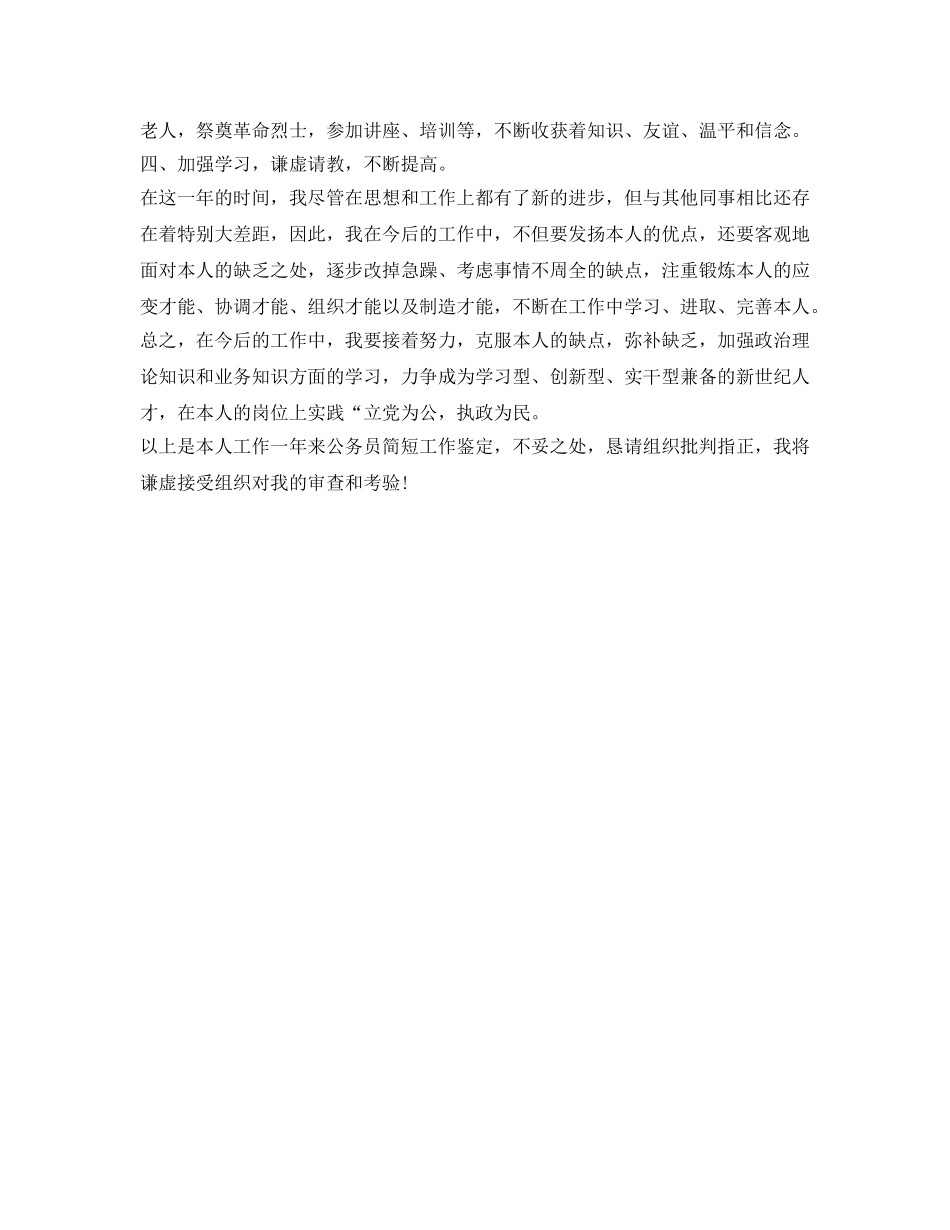 老人，祭奠革命烈士，参加讲座、培训等，不断收获着知识、友谊、温平和信念。
四、加强学习，谦虚请教，不断提高。
在这一年的时间，我尽管在思想和工作上都有了新的进步，但与其他同事相比还存在着特别大差距，因此，我在今后的工作中，不但要发扬本人的优点，还要客观地面对本人的缺乏之处，逐步改掉急躁、考虑事情不周全的缺点，注重锻炼本人的应变才能、协调才能、组织才能以及制造才能，不断在工作中学习、进取、完善本人。
总之，在今后的工作中，我要接着努力，克服本人的缺点，弥补缺乏，加强政治理论知识和业务知识方面的学习，力争成为学习型、创新型、实干型兼备的新世纪人才，在本人的岗位上实践“立党为公，执政为民。
以上是本人工作一年来公务员简短工作鉴定，不妥之处，恳请组织批判指正，我将谦虚接受组织对我的审查和考验!